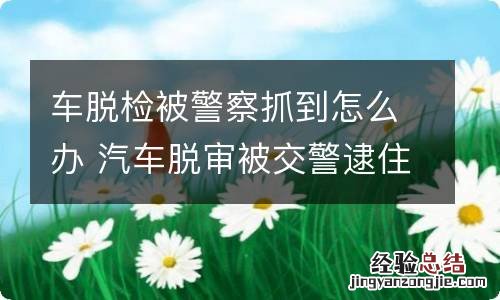 车脱检被警察抓到怎么办 汽车脱审被交警逮住

经验总结
jingyanzongjie.com